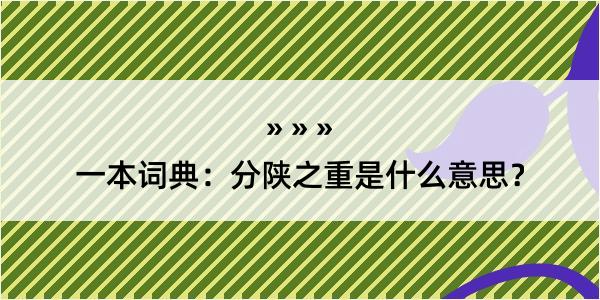 » » »

一本词典：分陕之重是什么意思？